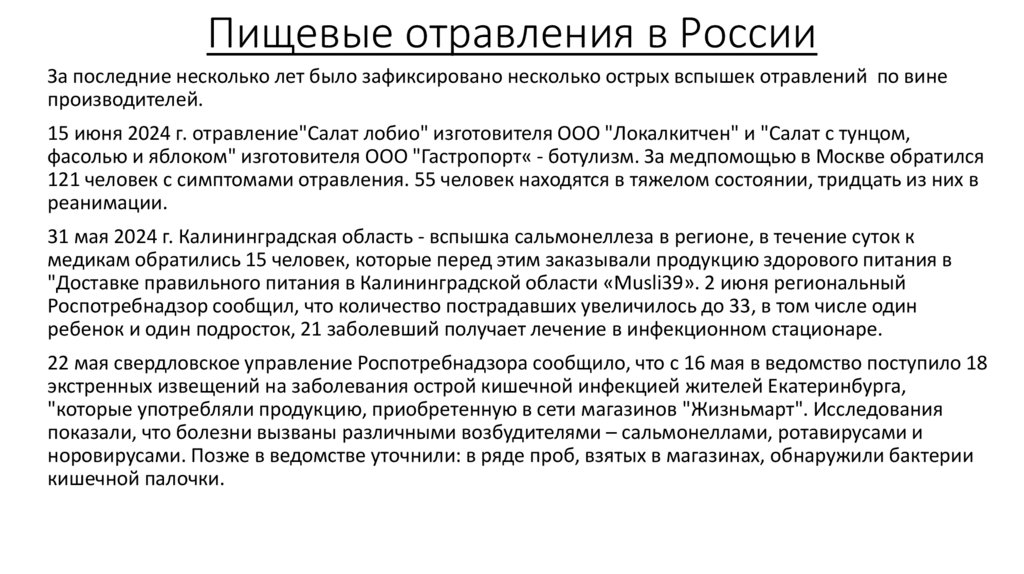 Пищевые отравления в России

За последние несколько лет было зафиксировано несколько острых вспышек отравлений по вине производителей.

15 июня 2024 г. отравление"Салат лобио" изготовителя ООО "Локалкитчен" и "Салат с тунцом, фасолью и яблоком" изготовителя ООО "Гастропорт« - ботулизм. За медпомощью в Москве обратился 121 человек с симптомами отравления. 55 человек находятся в тяжелом состоянии, тридцать из них в реанимации.

31 мая 2024 г. Калининградская область - вспышка сальмонеллеза в регионе, в течение суток к медикам обратились 15 человек, которые перед этим заказывали продукцию здорового питания в "Доставке правильного питания в Калининградской области «Musli39». 2 июня региональный Роспотребнадзор сообщил, что количество пострадавших увеличилось до 33, в том числе один ребенок и один подросток, 21 заболевший получает лечение в инфекционном стационаре.

22 мая свердловское управление Роспотребнадзора сообщило, что с 16 мая в ведомство поступило 18 экстренных извещений на заболевания острой кишечной инфекцией жителей Екатеринбурга, "которые употребляли продукцию, приобретенную в сети магазинов "Жизньмарт". Исследования показали, что болезни вызваны различными возбудителями – сальмонеллами, ротавирусами и норовирусами. Позже в ведомстве уточнили: в ряде проб, взятых в магазинах, обнаружили бактерии кишечной палочки.